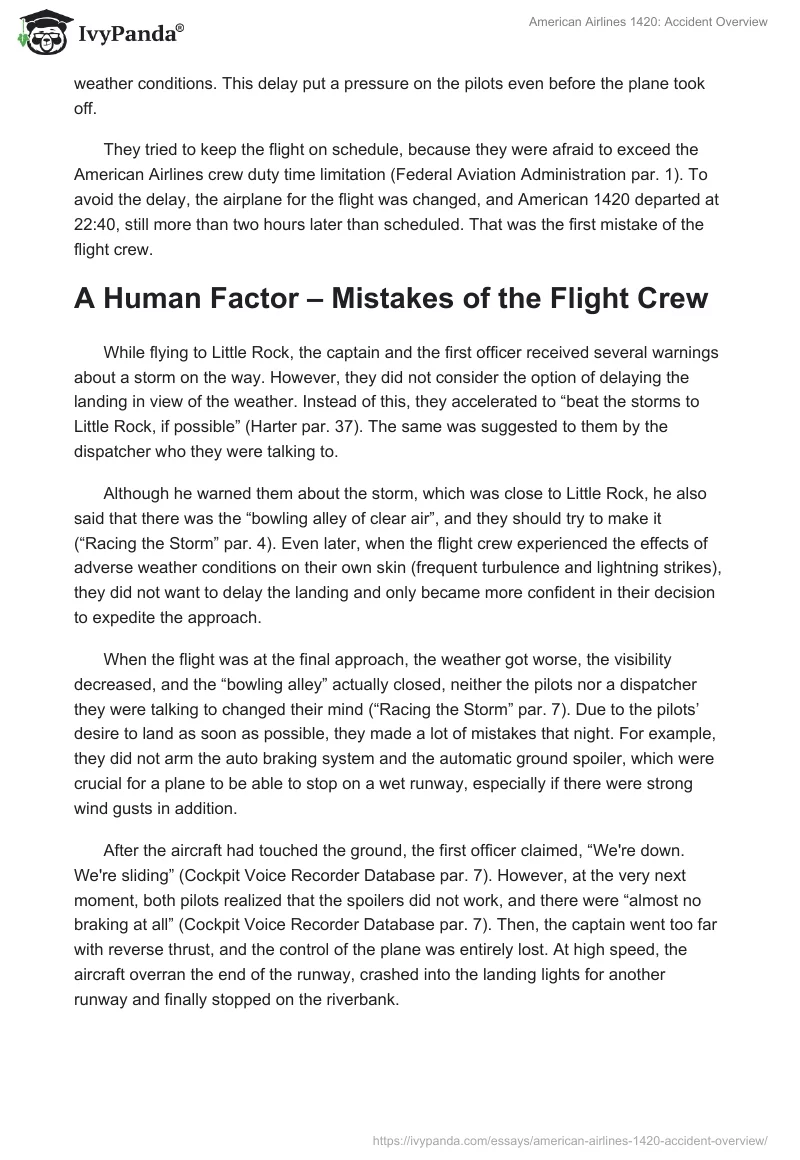 IvyPanda®

American Airlines 1420: Accident Overview

weather conditions. This delay put a pressure on the pilots even before the plane took off.

They tried to keep the flight on schedule, because they were afraid to exceed the American Airlines crew duty time limitation (Federal Aviation Administration par. 1). To avoid the delay, the airplane for the flight was changed, and American 1420 departed at 22:40, still more than two hours later than scheduled. That was the first mistake of the flight crew.

A Human Factor – Mistakes of the Flight Crew

While flying to Little Rock, the captain and the first officer received several warnings about a storm on the way. However, they did not consider the option of delaying the landing in view of the weather. Instead of this, they accelerated to “beat the storms to Little Rock, if possible” (Harter par. 37). The same was suggested to them by the dispatcher who they were talking to.

Although he warned them about the storm, which was close to Little Rock, he also said that there was the “bowling alley of clear air”, and they should try to make it (“Racing the Storm” par. 4). Even later, when the flight crew experienced the effects of adverse weather conditions on their own skin (frequent turbulence and lightning strikes), they did not want to delay the landing and only became more confident in their decision to expedite the approach.

When the flight was at the final approach, the weather got worse, the visibility decreased, and the “bowling alley” actually closed, neither the pilots nor a dispatcher they were talking to changed their mind (“Racing the Storm” par. 7). Due to the pilots’ desire to land as soon as possible, they made a lot of mistakes that night. For example, they did not arm the auto braking system and the automatic ground spoiler, which were crucial for a plane to be able to stop on a wet runway, especially if there were strong wind gusts in addition.

After the aircraft had touched the ground, the first officer claimed, “We're down. We're sliding” (Cockpit Voice Recorder Database par. 7). However, at the very next moment, both pilots realized that the spoilers did not work, and there were “almost no braking at all” (Cockpit Voice Recorder Database par. 7). Then, the captain went too far with reverse thrust, and the control of the plane was entirely lost. At high speed, the aircraft overran the end of the runway, crashed into the landing lights for another runway and finally stopped on the riverbank.

https://ivypanda.com/essays/american-airlines-1420-accident-overview/